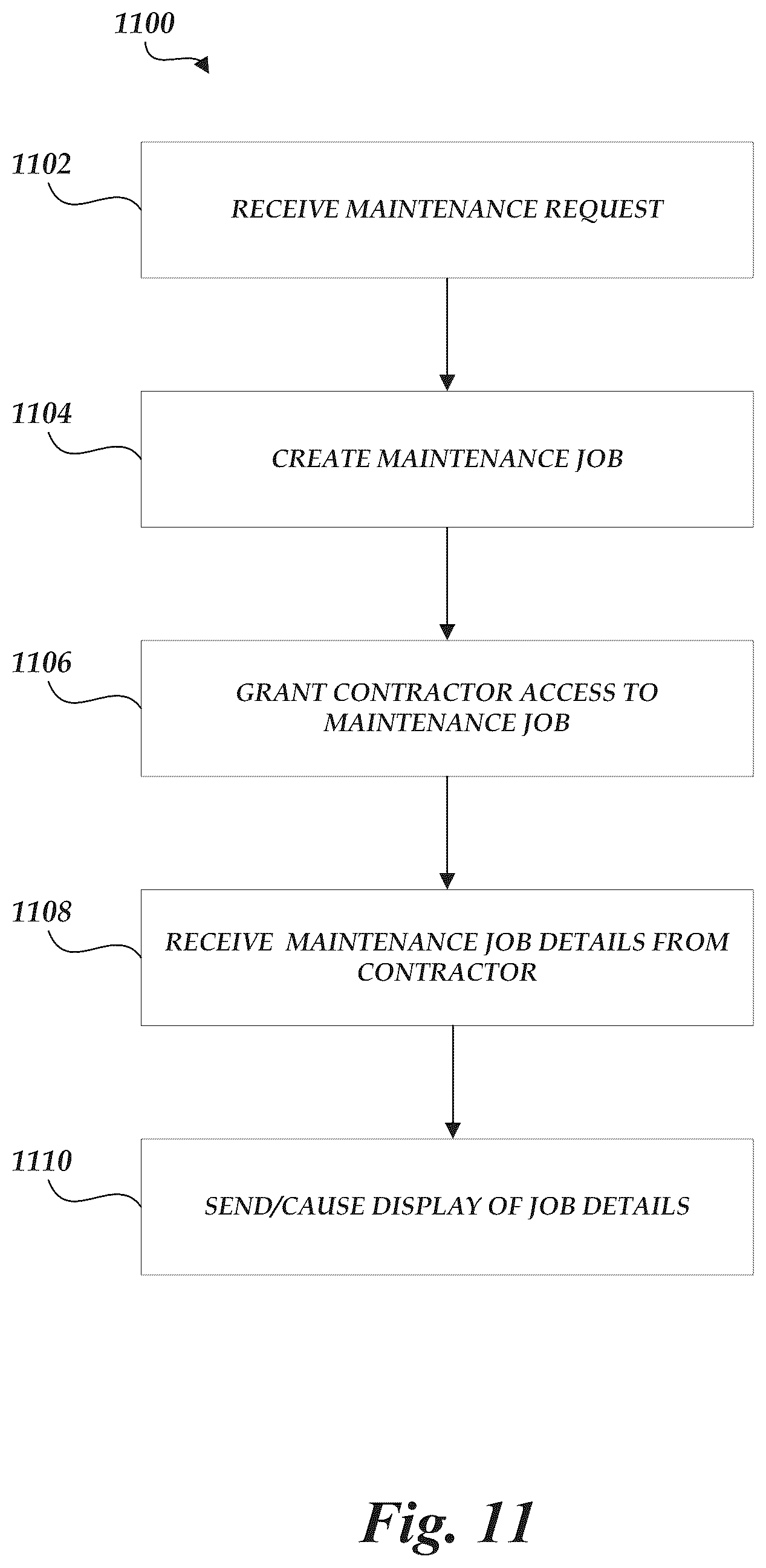 1100

1102

RECEIVE MAINTENANCE REQUEST

1104

CREATE MAINTENANCE JOB

1106

GRANT CONTRACTOR ACCESS TO MAINTENANCE JOB

1108

RECEIVE MAINTENANCE JOB DETAILS FROM CONTRACTOR

1110

SEND/CAUSE DISPLAY OF JOB DETAILS

Fig. 11